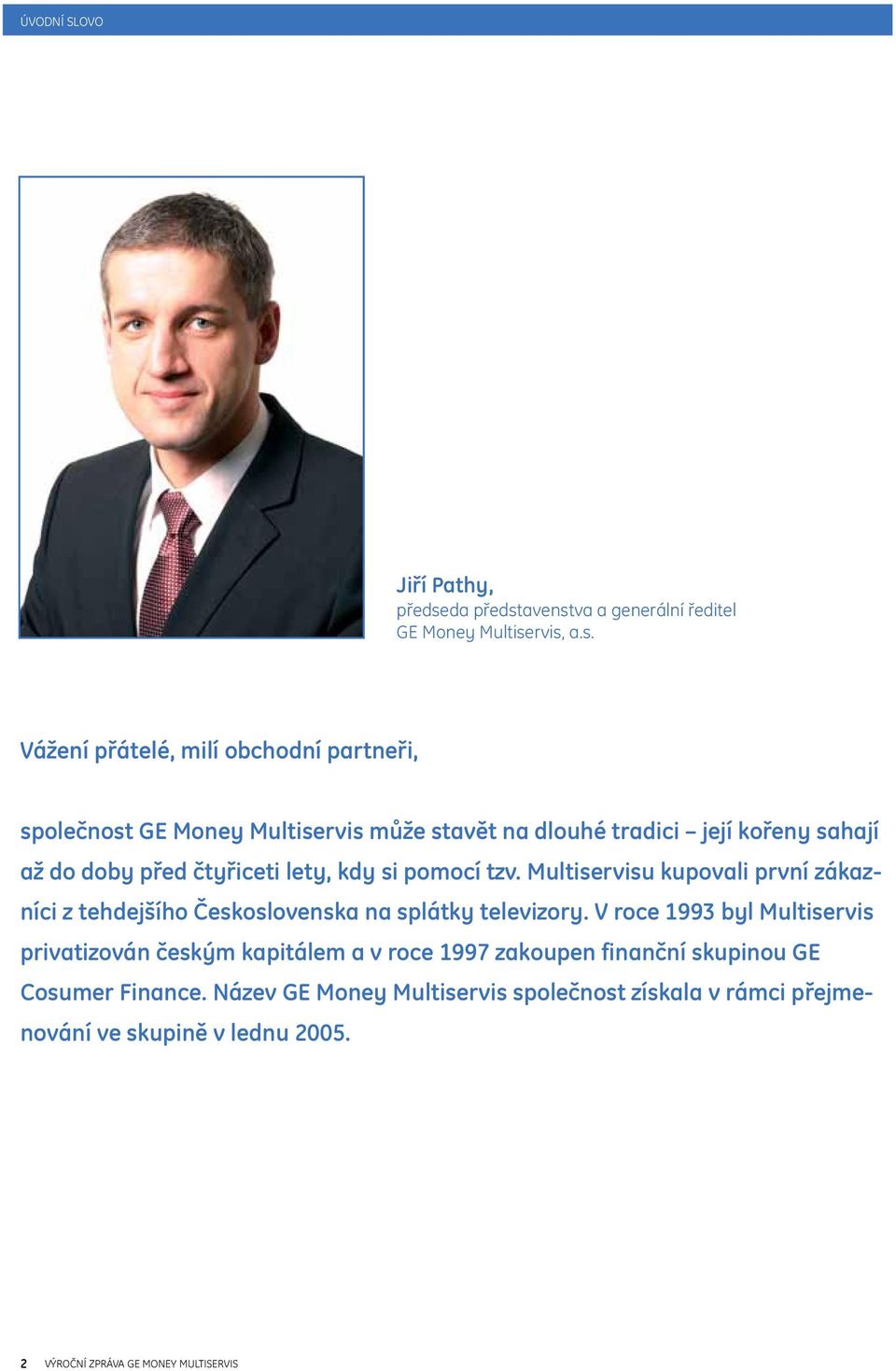 ÚVODNÍ SLOVO

Jiří Pathy,
předseda představenstva a generální ředitel
GE Money Multiservis, a.s.

Vážení přátelé, milí obchodní partneři,

společnost GE Money Multiservis může stavět na dlouhé tradici – její kořeny sahají až do doby před čtyřiceti lety, kdy si pomocí tzv. Multiservisu kupovali první zákazníci z tehdejšího Československa na splátky televizory. V roce 1993 byl Multiservis privatizován českým kapitálem a v roce 1997 zakoupen finanční skupinou GE Cosumer Finance. Název GE Money Multiservis společnost získala v rámci přejmenování ve skupině v lednu 2005.

2 VÝROČNÍ ZPRÁVA GE MONEY MULTISERVIS